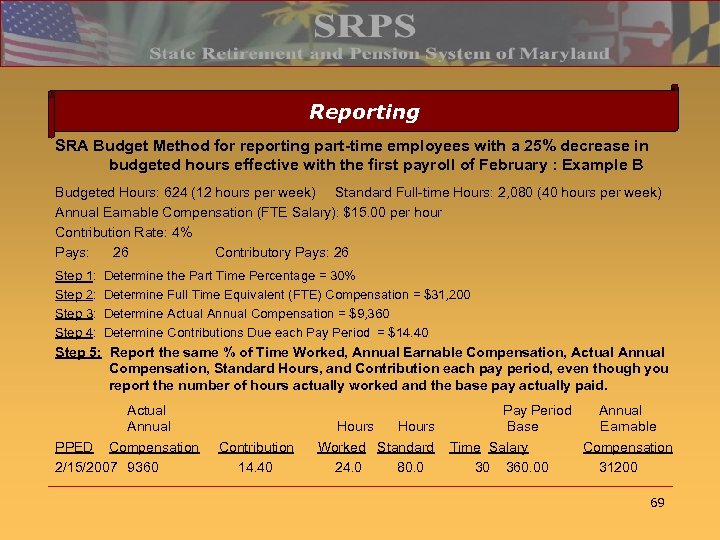 SRPS
State Retirement and Pension System of Maryland

Reporting

SRA Budget Method for reporting part-time employees with a 25% decrease in budgeted hours effective with the first payroll of February : Example B

Budgeted Hours: 624 (12 hours per week) Standard Full-time Hours: 2,080 (40 hours per week)
Annual Earnable Compensation (FTE Salary): $15.00 per hour
Contribution Rate: 4%
Pays: 26 Contributory Pays: 26

Step 1: Determine the Part Time Percentage = 30%
Step 2: Determine Full Time Equivalent (FTE) Compensation = $31,200
Step 3: Determine Actual Annual Compensation = $9,360
Step 4: Determine Contributions Due each Pay Period = $14.40
Step 5: Report the same % of Time Worked, Annual Earnable Compensation, Actual Annual Compensation, Standard Hours, and Contribution each pay period, even though you report the number of hours actually worked and the base pay actually paid.

| PPED | Actual Annual Compensation | Contribution | Hours Worked | Hours Standard | Time | Pay Period Base Salary | Annual Earnable Compensation |
|---|---|---|---|---|---|---|---|
| 2/15/2007 | 9360 | 14.40 | 24.0 | 80.0 | 30 | 360.00 | 31200 |

69